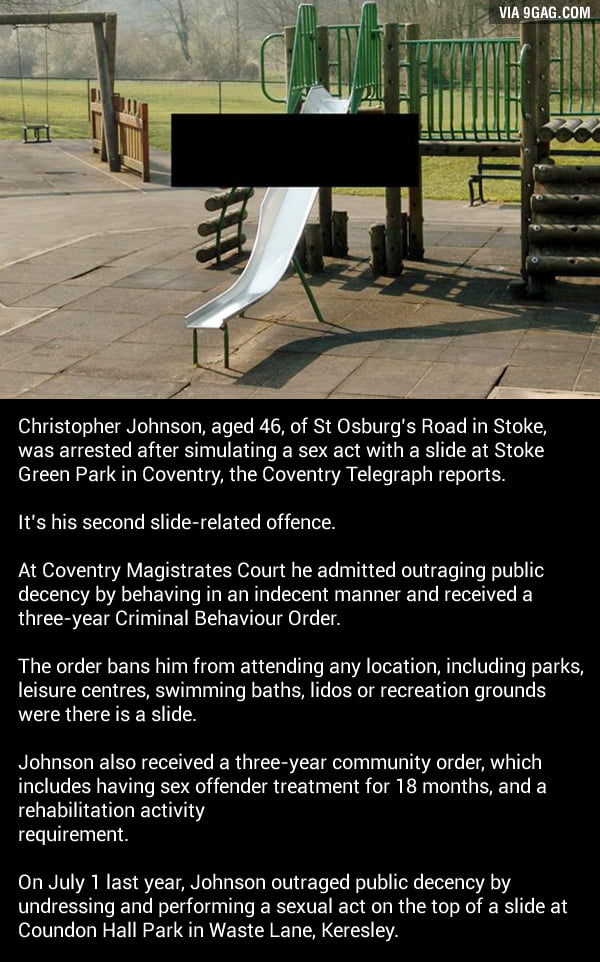 VIA 9GAG.COM

Christopher Johnson, aged 46, of St Osburg's Road in Stoke, was arrested after simulating a sex act with a slide at Stoke Green Park in Coventry, the Coventry Telegraph reports.

It's his second slide-related offence.

At Coventry Magistrates Court he admitted outraging public decency by behaving in an indecent manner and received a three-year Criminal Behaviour Order.

The order bans him from attending any location, including parks, leisure centres, swimming baths, lidos or recreation grounds were there is a slide.

Johnson also received a three-year community order, which includes having sex offender treatment for 18 months, and a rehabilitation activity requirement.

On July 1 last year, Johnson outraged public decency by undressing and performing a sexual act on the top of a slide at Coundon Hall Park in Waste Lane, Keresley.